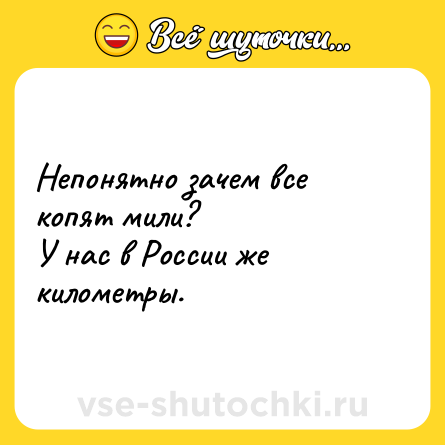 Всё шуточки...

Непонятно зачем все копят мили?
У нас в России же километры.

vse-shutochki.ru